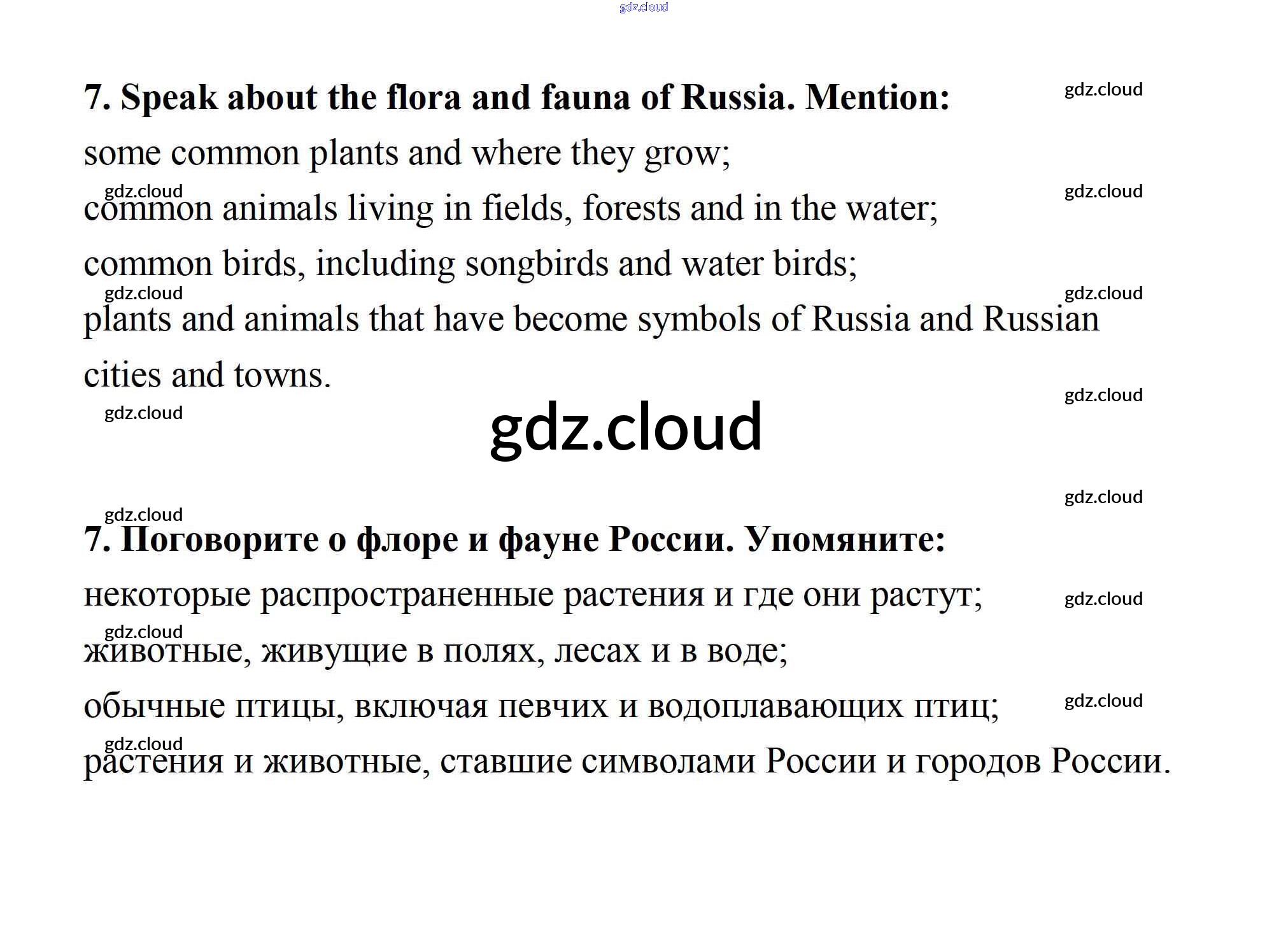 gdz.cloud

7. Speak about the flora and fauna of Russia. Mention:

gdz.cloud

some common plants and where they grow;

gdz.cloud

gdz.cloud

common animals living in fields, forests and in the water;

common birds, including songbirds and water birds;

gdz.cloud

gdz.cloud

plants and animals that have become symbols of Russia and Russian cities and towns.

gdz.cloud

gdz.cloud

gdz.cloud

gdz.cloud

gdz.cloud

7. Поговорите о флоре и фауне России. Упомяните:

некоторые распространенные растения и где они растут;

gdz.cloud

gdz.cloud

животные, живущие в полях, лесах и в воде;

обычные птицы, включая певчих и водоплавающих птиц;

gdz.cloud

gdz.cloud

растения и животные, ставшие символами России и городов России.